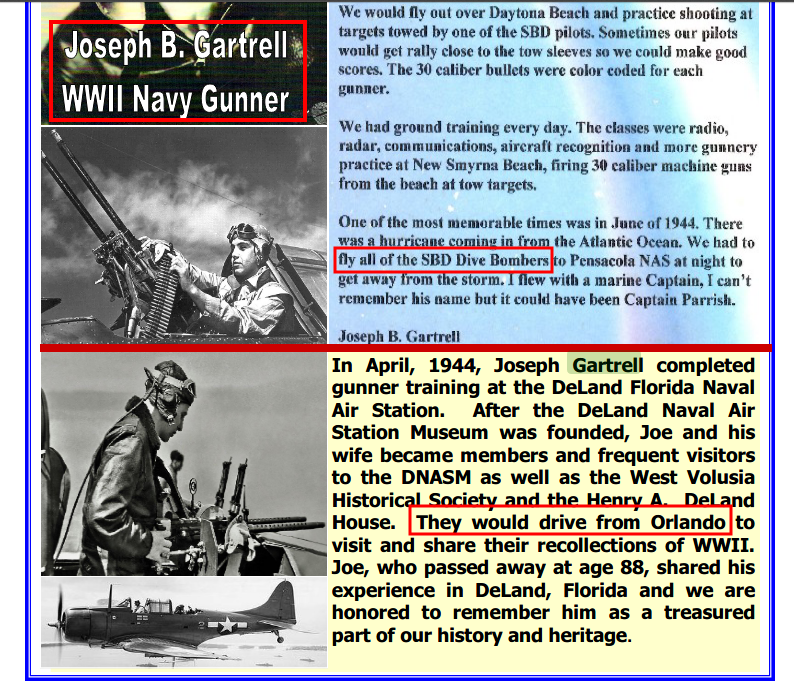 Joseph B. Gartrell
WWII Navy Gunner

We would fly out over Daytona Beach and practice shooting at targets towed by one of the SBD pilots. Sometimes our pilots would get rally close to the tow sleeves so we could make good scores. The 30 caliber bullets were color coded for each gunner.

We had ground training every day. The classes were radio, radar, communications, aircraft recognition and more gunnery practice at New Smyrna Beach, firing 30 caliber machine guns from the beach at tow targets.

One of the most memorable times was in June of 1944. There was a hurricane coming in from the Atlantic Ocean. We had to fly all of the SBD Dive Bombers to Pensacola NAS at night to get away from the storm. I flew with a marine Captain, I can't remember his name but it could have been Captain Parrish.

Joseph B. Gartrell

In April, 1944, Joseph Gartrell completed gunner training at the DeLand Florida Naval Air Station. After the DeLand Naval Air Station Museum was founded, Joe and his wife became members and frequent visitors to the DNASM as well as the West Volusia Historical Society and the Henry A. DeLand House. They would drive from Orlando to visit and share their recollections of WWII. Joe, who passed away at age 88, shared his experience in DeLand, Florida and we are honored to remember him as a treasured part of our history and heritage.